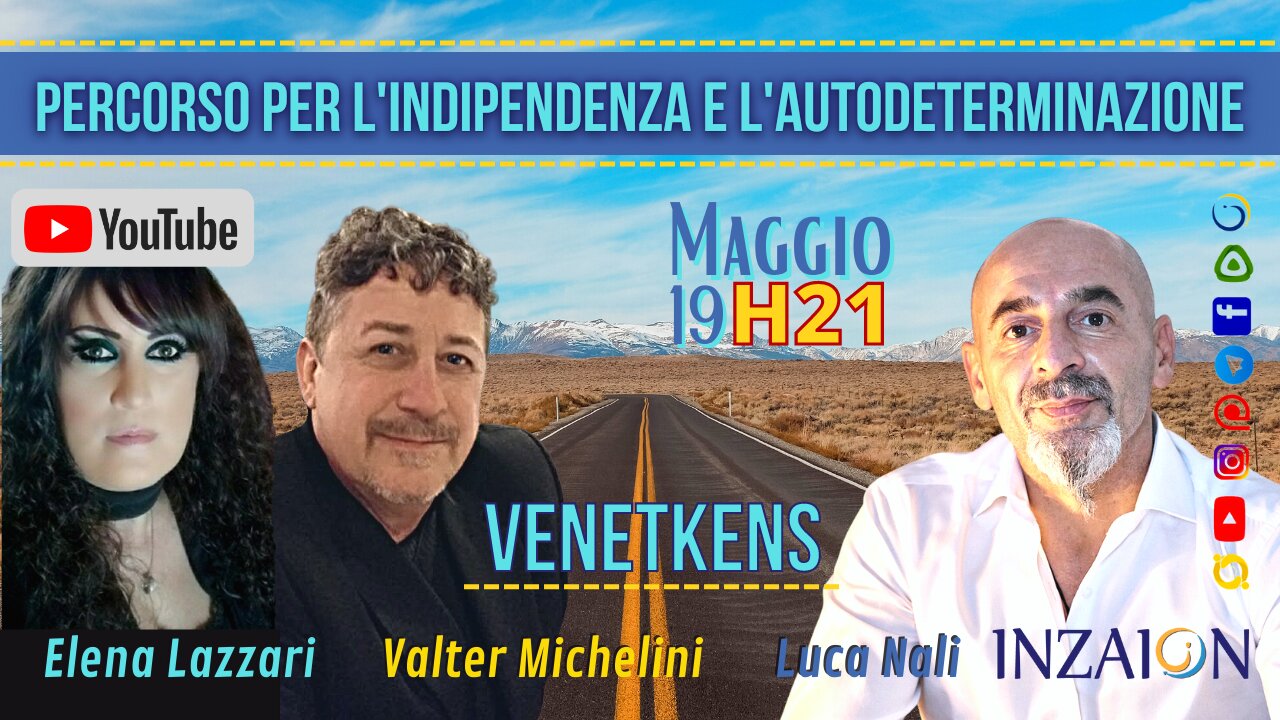 PERCORSO PER L'INDIPENDENZA E L'AUTODETERMINAZIONE

YouTube

MAGGIO
19 H21

VENETKENS

Elena Lazzari

Valter Michelini

Luca Nali

INZAION